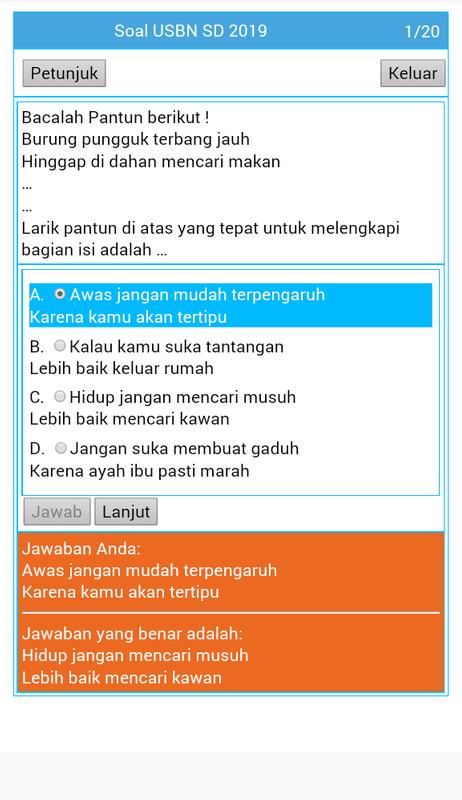 Soal USBN SD 2019 1/20

Petunjuk Keluar

Bacalah Pantun berikut !
Burung pungguk terbang jauh
Hinggap di dahan mencari makan
...
...
Larik pantun di atas yang tepat untuk melengkapi bagian isi adalah ...

A. Awas jangan mudah terpengaruh
Karena kamu akan tertipu

B. Kalau kamu suka tantangan
Lebih baik keluar rumah

C. Hidup jangan mencari musuh
Lebih baik mencari kawan

D. Jangan suka membuat gaduh
Karena ayah ibu pasti marah

Jawab Lanjut

Jawaban Anda:
Awas jangan mudah terpengaruh
Karena kamu akan tertipu

Jawaban yang benar adalah:
Hidup jangan mencari musuh
Lebih baik mencari kawan